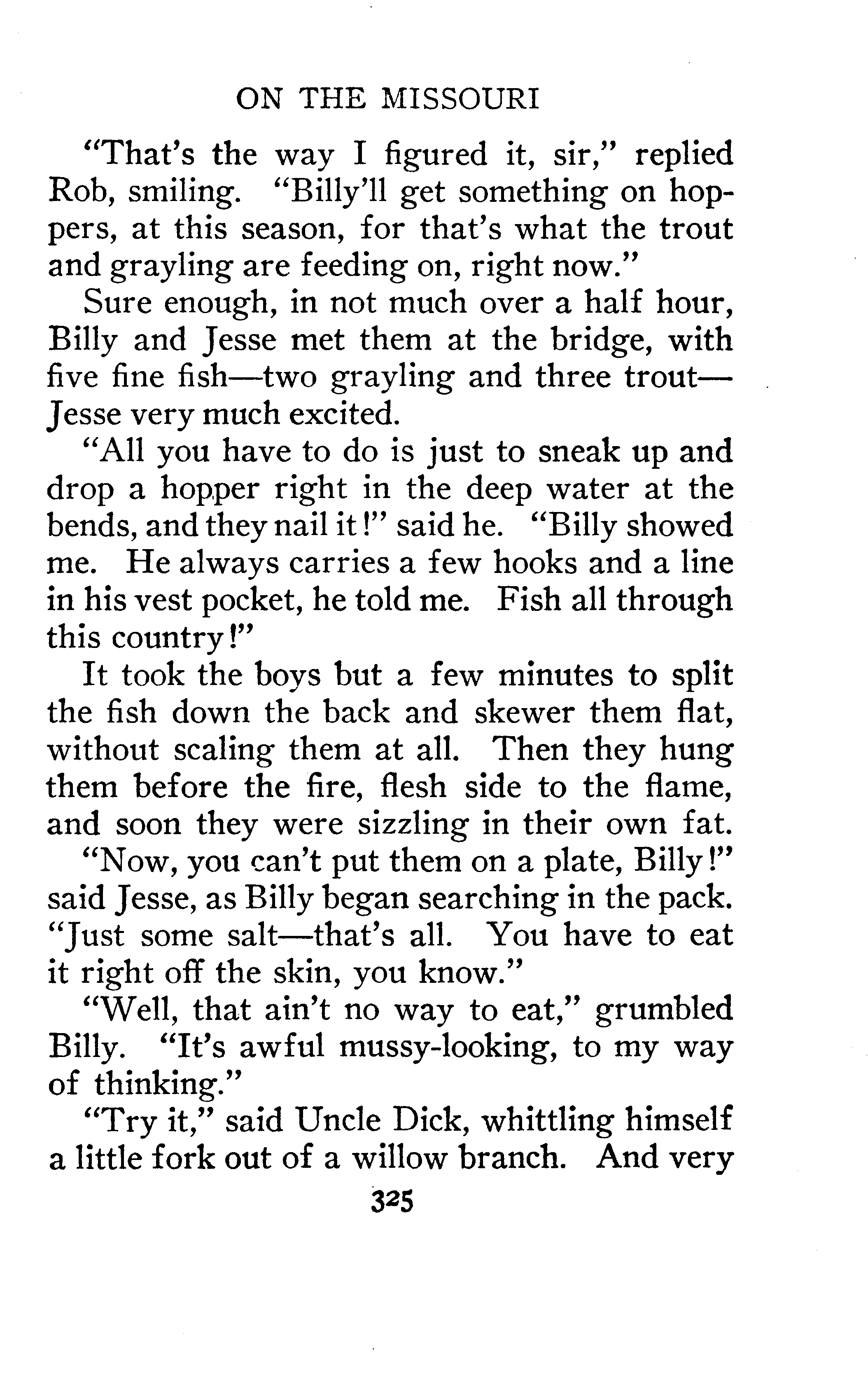 ON THE MISSOURI

"That's the way I figured it, sir," replied Rob, smiling. "Billy'll get something on hoppers, at this season, for that's what the trout and grayling are feeding on, right now."

Sure enough, in not much over a half hour, Billy and Jesse met them at the bridge, with five fine fish—two grayling and three trout—Jesse very much excited.

"All you have to do is just to sneak up and drop a hopper right in the deep water at the bends, and they nail it!" said he. "Billy showed me. He always carries a few hooks and a line in his vest pocket, he told me. Fish all through this country!"

It took the boys but a few minutes to split the fish down the back and skewer them flat, without scaling them at all. Then they hung them before the fire, flesh side to the flame, and soon they were sizzling in their own fat.

"Now, you can't put them on a plate, Billy!" said Jesse, as Billy began searching in the pack. "Just some salt—that's all. You have to eat it right off the skin, you know."

"Well, that ain't no way to eat," grumbled Billy. "It's awful mussy-looking, to my way of thinking."

"Try it," said Uncle Dick, whittling himself a little fork out of a willow branch. And very

325